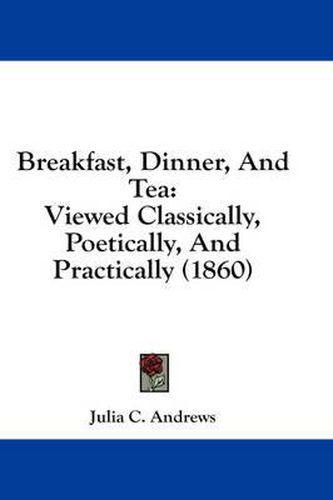 Breakfast, Dinner, And Tea:
Viewed Classically, Poetically, And Practically (1860)

Julia C. Andrews